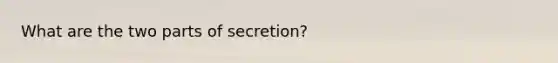 What are the two parts of secretion?